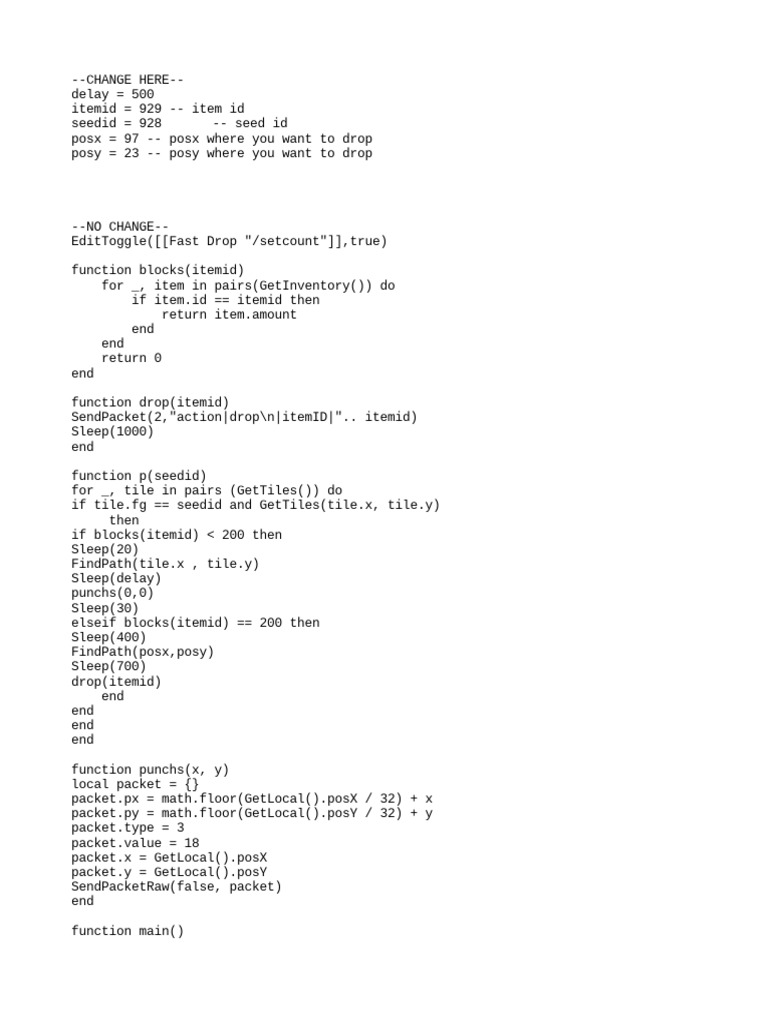 --CHANGE HERE--
delay = 500
itemid = 929 -- item id
seedid = 928       -- seed id
posx = 97 -- posx where you want to drop
posy = 23 -- posy where you want to drop

--NO CHANGE--
EditToggle([[Fast Drop "/setcount"]],true)

function blocks(itemid)
    for _, item in pairs(GetInventory()) do
        if item.id == itemid then
            return item.amount
        end
    end
    return 0
end

function drop(itemid)
SendPacket(2,"action|drop\n|itemID|".. itemid)
Sleep(1000)
end

function p(seedid)
for _, tile in pairs (GetTiles()) do
if tile.fg == seedid and GetTiles(tile.x, tile.y)
    then
if blocks(itemid) < 200 then
Sleep(20)
FindPath(tile.x , tile.y)
Sleep(delay)
punchs(0,0)
Sleep(30)
elseif blocks(itemid) == 200 then
Sleep(400)
FindPath(posx,posy)
Sleep(700)
drop(itemid)
    end
end
end
end

function punchs(x, y)
local packet = {}
packet.px = math.floor(GetLocal().posX / 32) + x
packet.py = math.floor(GetLocal().posY / 32) + y
packet.type = 3
packet.value = 18
packet.x = GetLocal().posX
packet.y = GetLocal().posY
SendPacketRaw(false, packet)
end

function main()